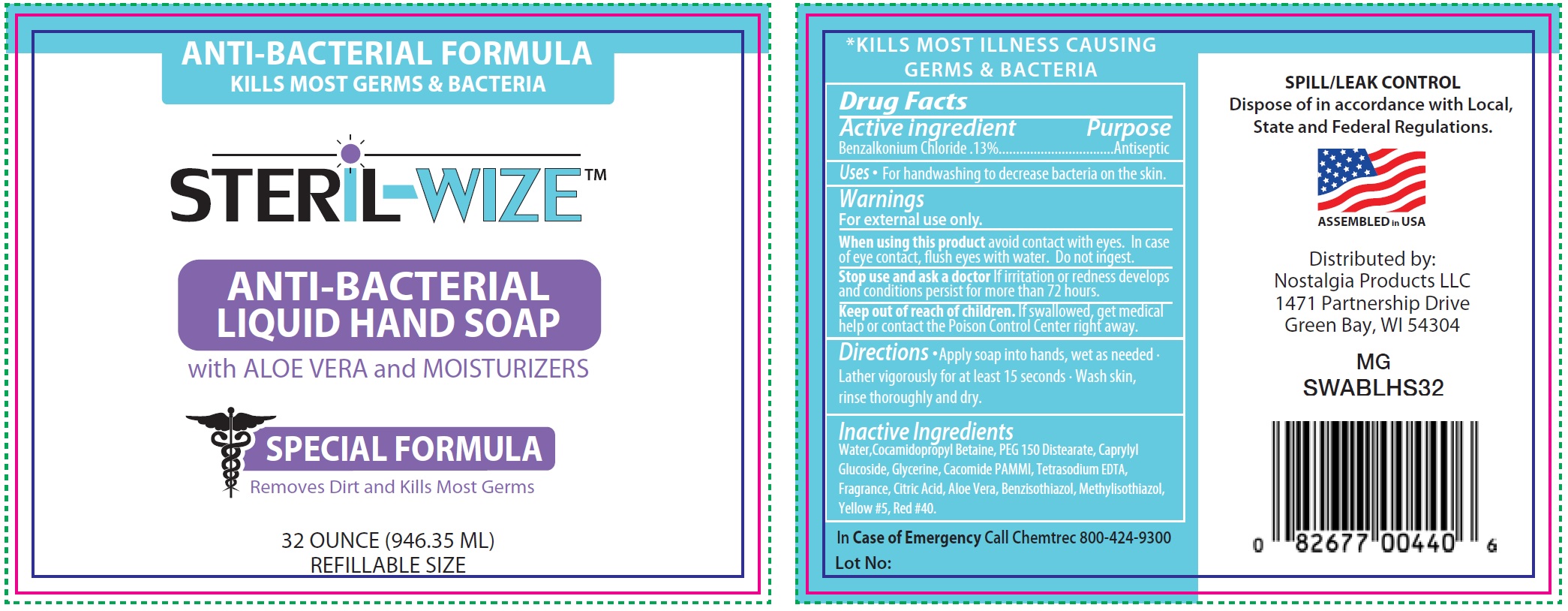 ANTI-BACTERIAL FORMULA
KILLS MOST GERMS & BACTERIA

STERIL-WIZE™

ANTI-BACTERIAL
LIQUID HAND SOAP

with ALOE VERA and MOISTURIZERS

SPECIAL FORMULA
Removes Dirt and Kills Most Germs

32 OUNCE (946.35 ML)
REFILLABLE SIZE

*KILLS MOST ILLNESS CAUSING
GERMS & BACTERIA

Drug Facts

Active ingredient Purpose
Benzalkonium Chloride .13% Antiseptic

Uses • For handwashing to decrease bacteria on the skin.

Warnings
For external use only.

When using this product avoid contact with eyes. In case of eye contact, flush eyes with water. Do not ingest.

Stop use and ask a doctor If irritation or redness develops and conditions persist for more than 72 hours.

Keep out of reach of children. If swallowed, get medical help or contact the Poison Control Center right away.

Directions • Apply soap into hands, wet as needed · Lather vigorously for at least 15 seconds · Wash skin, rinse thoroughly and dry.

Inactive Ingredients
Water,Cocamidopropyl Betaine, PEG 150 Distearate, Caprylyl Glucoside, Glycerine, Cacomide PAMMI, Tetrasodium EDTA, Fragrance, Citric Acid, Aloe Vera, Benzisothiazol, Methylisothiazol, Yellow #5, Red #40.

In Case of Emergency Call Chemtrec 800-424-9300
Lot No:

SPILL/LEAK CONTROL
Dispose of in accordance with Local, State and Federal Regulations.

ASSEMBLED in USA

Distributed by:
Nostalgia Products LLC
1471 Partnership Drive
Green Bay, WI 54304

MG
SWABLHS32

0 82677 00440 6